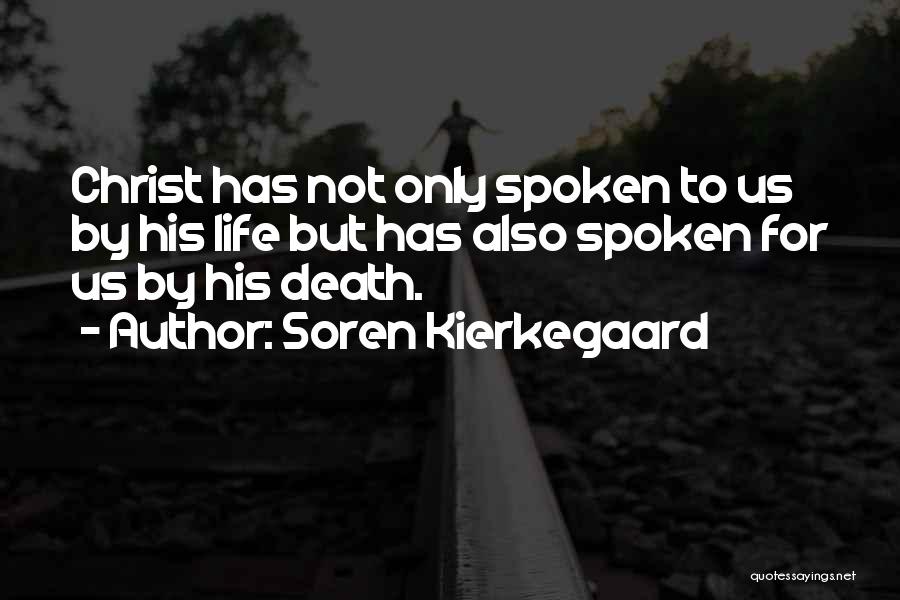 Christ has not only spoken to us by his life but has also spoken for us by his death.
- Author: Soren Kierkegaard

quotessayings.net